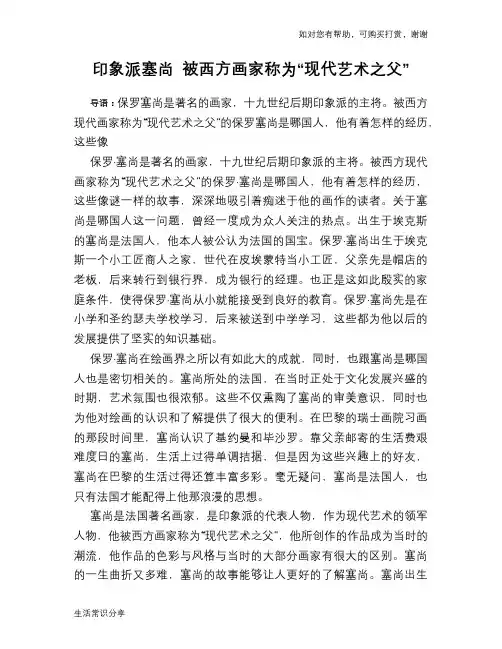 如对您有帮助，可购买打赏，谢谢

印象派塞尚 被西方画家称为“现代艺术之父”

导语：保罗塞尚是著名的画家，十九世纪后期印象派的主将。被西方现代画家称为“现代艺术之父”的保罗塞尚是哪国人，他有着怎样的经历，这些像

保罗·塞尚是著名的画家，十九世纪后期印象派的主将。被西方现代画家称为“现代艺术之父”的保罗·塞尚是哪国人，他有着怎样的经历，这些像谜一样的故事，深深地吸引着痴迷于他的画作的读者。关于塞尚是哪国人这一问题，曾经一度成为众人关注的热点。出生于埃克斯的塞尚是法国人，他本人被公认为法国的国宝。保罗·塞尚出生于埃克斯一个小工匠商人之家，世代在皮埃蒙特当小工匠，父亲先是帽店的老板，后来转行到银行界，成为银行的经理。也正是这如此殷实的家庭条件，使得保罗·塞尚从小就能接受到良好的教育。保罗·塞尚先是在小学和圣约瑟夫学校学习，后来被送到中学学习，这些都为他以后的发展提供了坚实的知识基础。

保罗·塞尚在绘画界之所以有如此大的成就，同时，也跟塞尚是哪国人也是密切相关的。塞尚所处的法国，在当时正处于文化发展兴盛的时期，艺术氛围也很浓郁。这些不仅熏陶了塞尚的审美意识，同时也为他对绘画的认识和了解提供了很大的便利。在巴黎的瑞士画院习画的那段时间里，塞尚认识了基约曼和毕沙罗。靠父亲邮寄的生活费艰难度日的塞尚，生活上过得单调拮据，但是因为这些兴趣上的好友，塞尚在巴黎的生活过得还算丰富多彩。毫无疑问，塞尚是法国人，也只有法国才能配得上他那浪漫的思想。

塞尚是法国著名画家，是印象派的代表人物，作为现代艺术的领军人物，他被西方画家称为“现代艺术之父”，他所创作的作品成为当时的潮流，他作品的色彩与风格与当时的大部分画家有很大的区别。塞尚的一生曲折又多难，塞尚的故事能够让人更好的了解塞尚。塞尚出生

生活常识分享